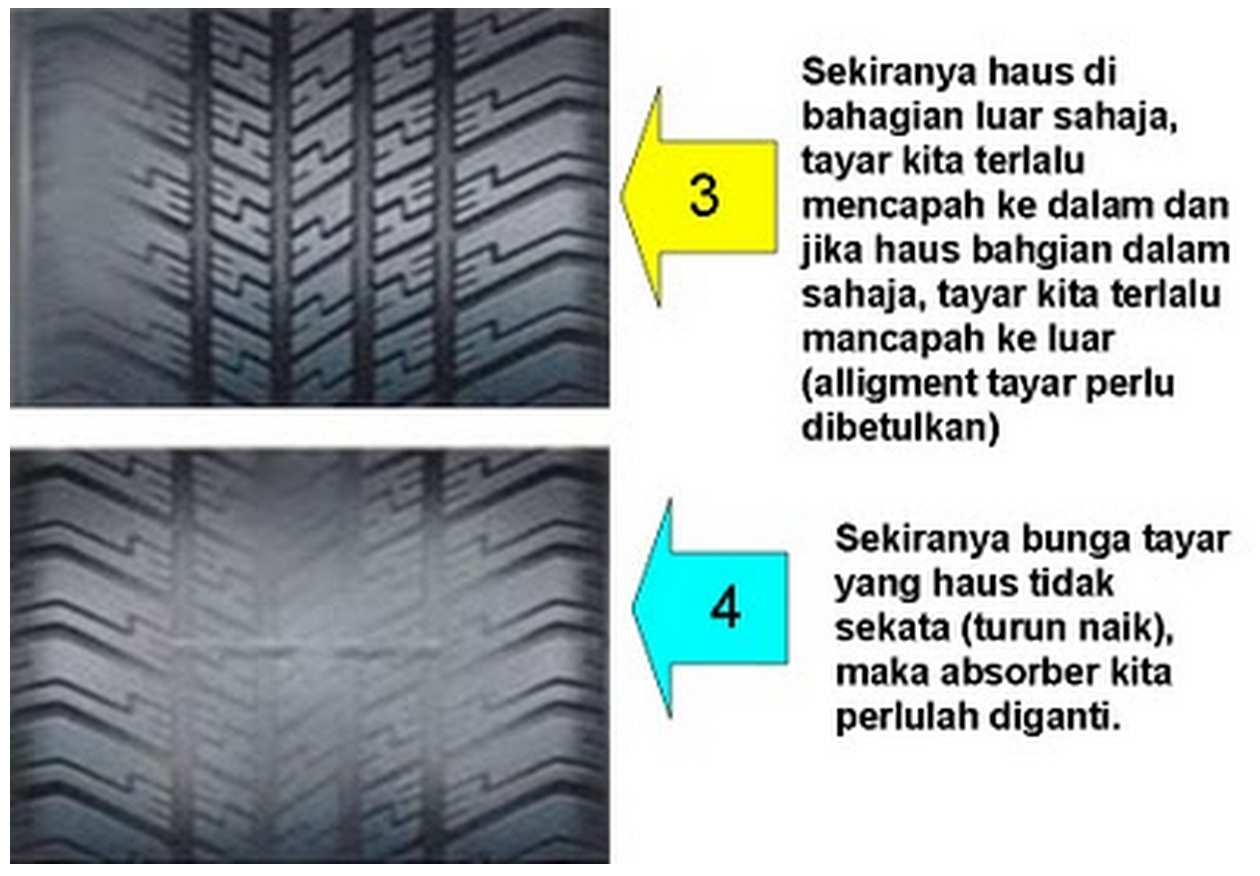 3

Sekiranya haus di bahagian luar sahaja, tayar kita terlalu mencapah ke dalam dan jika haus bahgian dalam sahaja, tayar kita terlalu mancapah ke luar (alligment tayar perlu dibetulkan)

4

Sekiranya bunga tayar yang haus tidak sekata (turun naik), maka absorber kita perlulah diganti.